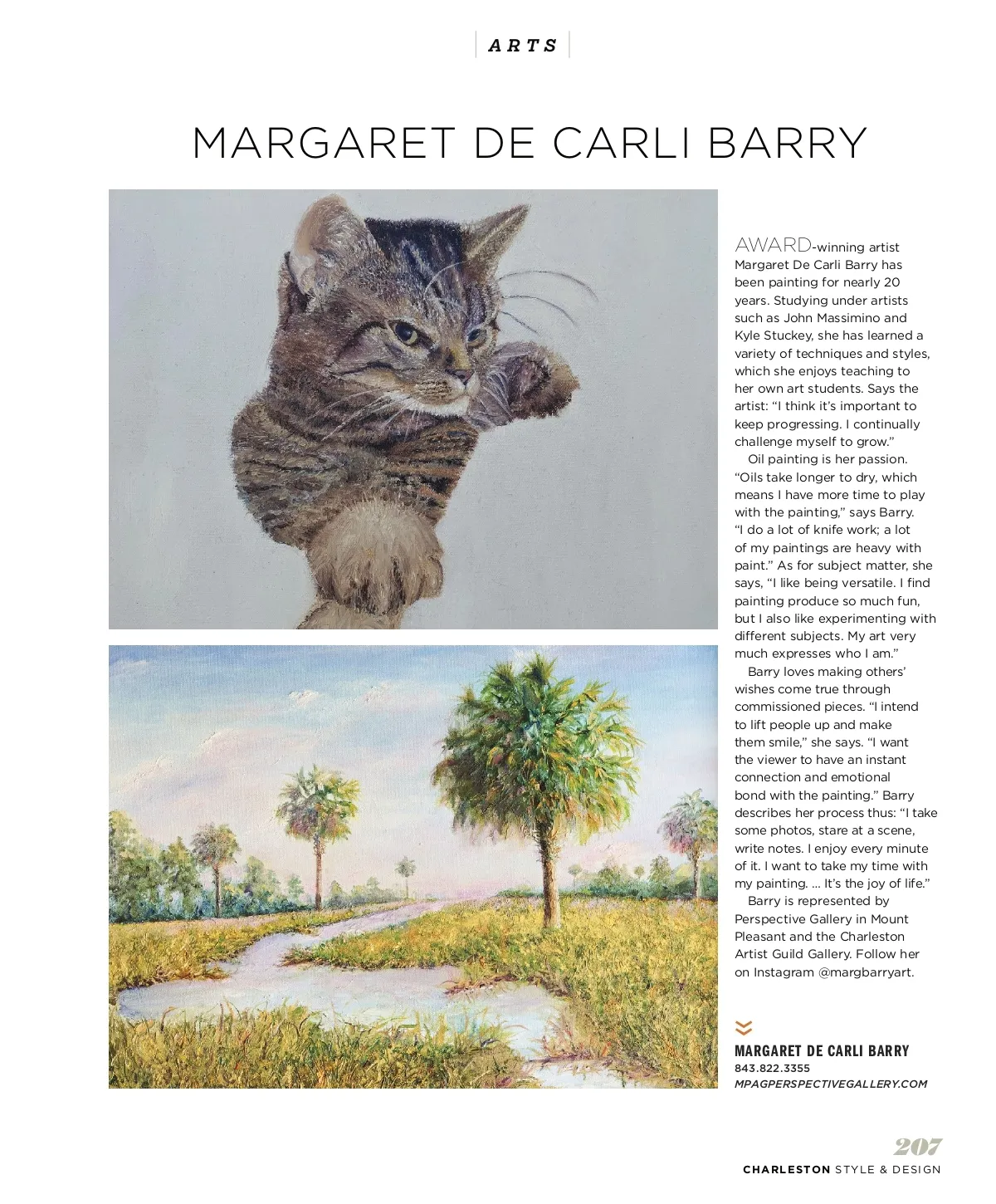 ARTS

MARGARET DE CARLI BARRY

AWARD-winning artist Margaret De Carli Barry has been painting for nearly 20 years. Studying under artists such as John Massimino and Kyle Stuckey, she has learned a variety of techniques and styles, which she enjoys teaching to her own art students. Says the artist: "I think it's important to keep progressing. I continually challenge myself to grow."

Oil painting is her passion. "Oils take longer to dry, which means I have more time to play with the painting," says Barry. "I do a lot of knife work; a lot of my paintings are heavy with paint." As for subject matter, she says, "I like being versatile. I find painting produce so much fun, but I also like experimenting with different subjects. My art very much expresses who I am."

Barry loves making others' wishes come true through commissioned pieces. "I intend to lift people up and make them smile," she says. "I want the viewer to have an instant connection and emotional bond with the painting." Barry describes her process thus: "I take some photos, stare at a scene, write notes. I enjoy every minute of it. I want to take my time with my painting. ... It's the joy of life."

Barry is represented by Perspective Gallery in Mount Pleasant and the Charleston Artist Guild Gallery. Follow her on Instagram @margbarryart.

MARGARET DE CARLI BARRY
843.822.3355
MPAGPERSPECTIVEGALLERY.COM

207
CHARLESTON STYLE & DESIGN